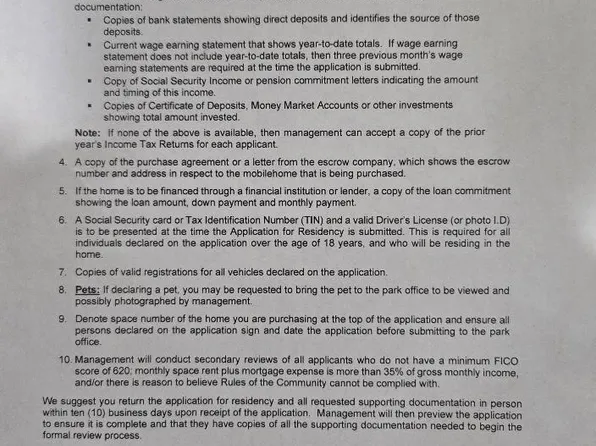 documentation:

• Copies of bank statements showing direct deposits and identifies the source of those deposits.
• Current wage earning statement that shows year-to-date totals. If wage earning statement does not include year-to-date totals, then three previous month's wage earning statements are required at the time the application is submitted.
• Copy of Social Security Income or pension commitment letters indicating the amount and timing of this income.
• Copies of Certificate of Deposits, Money Market Accounts or other investments showing total amount invested.

Note: If none of the above is available, then management can accept a copy of the prior year's Income Tax Returns for each applicant.

4. A copy of the purchase agreement or a letter from the escrow company, which shows the escrow number and address in respect to the mobilehome that is being purchased.

5. If the home is to be financed through a financial institution or lender, a copy of the loan commitment showing the loan amount, down payment and monthly payment.

6. A Social Security card or Tax Identification Number (TIN) and a valid Driver's License (or photo I.D) is to be presented at the time the Application for Residency is submitted. This is required for all individuals declared on the application over the age of 18 years, and who will be residing in the home.

7. Copies of valid registrations for all vehicles declared on the application.

8. Pets: If declaring a pet, you may be requested to bring the pet to the park office to be viewed and possibly photographed by management.

9. Denote space number of the home you are purchasing at the top of the application and ensure all persons declared on the application sign and date the application before submitting to the park office.

10. Management will conduct secondary reviews of all applicants who do not have a minimum FICO score of 620; monthly space rent plus mortgage expense is more than 35% of gross monthly income, and/or there is reason to believe Rules of the Community cannot be complied with.

We suggest you return the application for residency and all requested supporting documentation in person within ten (10) business days upon receipt of the application. Management will then preview the application to ensure it is complete and that they have copies of all the supporting documentation needed to begin the formal review process.